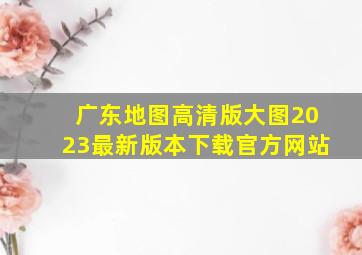 广东地图高清版大图2023最新版本下载官方网站